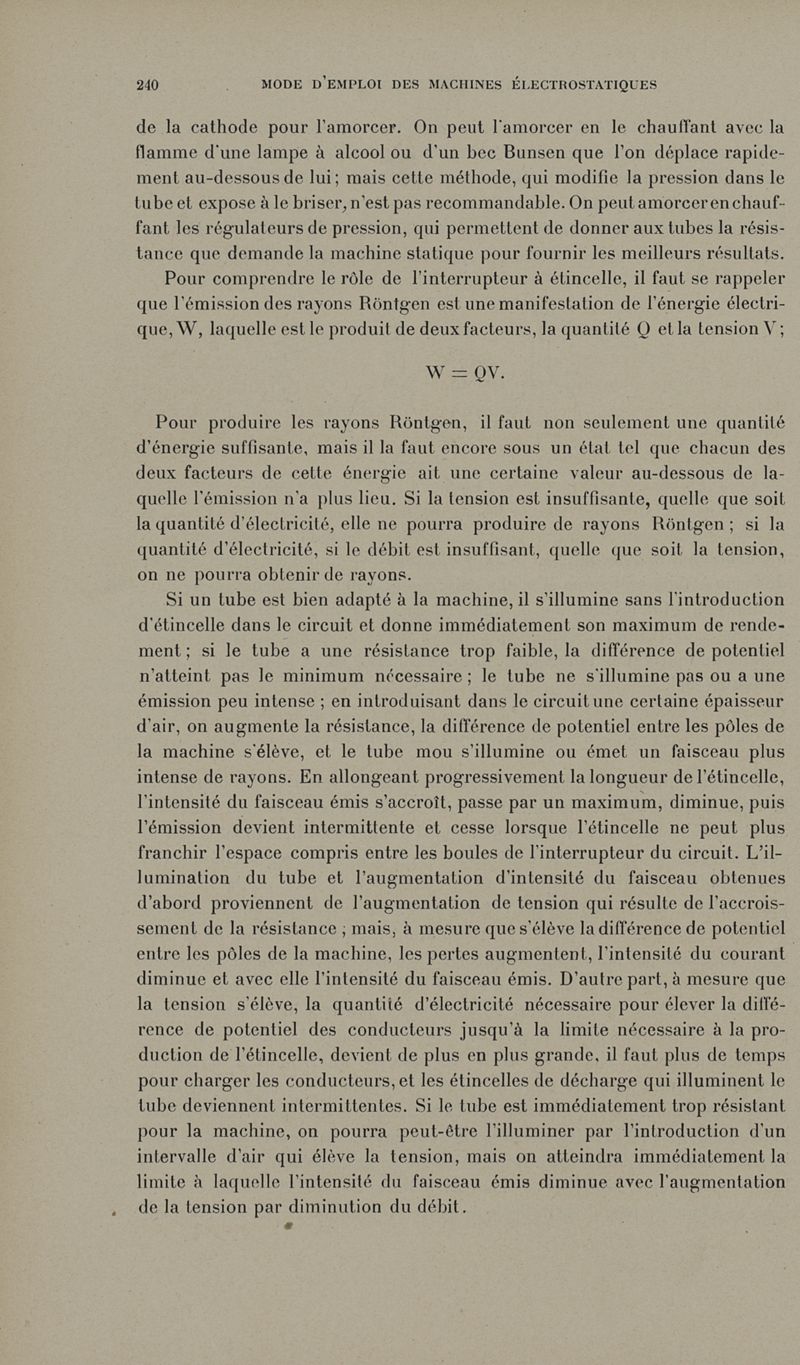 240 MODE D'EMPLOI DES MACHINES ÉLECTROSTATIQUES

de la cathode pour l'amorcer. On peut l'amorcer en le chauffant avec la flamme d'une lampe à alcool ou d'un bec Bunsen que l'on déplace rapidement au-dessous de lui; mais cette méthode, qui modifie la pression dans le tube et expose à le briser, n'est pas recommandable. On peut amorcer en chauffant les régulateurs de pression, qui permettent de donner aux tubes la résistance que demande la machine statique pour fournir les meilleurs résultats.

Pour comprendre le rôle de l'interrupteur à étincelle, il faut se rappeler que l'émission des rayons Röntgen est une manifestation de l'énergie électrique, W, laquelle est le produit de deux facteurs, la quantité Q et la tension V;

$W = QV.$

Pour produire les rayons Röntgen, il faut non seulement une quantité d'énergie suffisante, mais il la faut encore sous un état tel que chacun des deux facteurs de cette énergie ait une certaine valeur au-dessous de laquelle l'émission n'a plus lieu. Si la tension est insuffisante, quelle que soit la quantité d'électricité, elle ne pourra produire de rayons Röntgen; si la quantité d'électricité, si le débit est insuffisant, quelle que soit la tension, on ne pourra obtenir de rayons.

Si un tube est bien adapté à la machine, il s'illumine sans l'introduction d'étincelle dans le circuit et donne immédiatement son maximum de rendement; si le tube a une résistance trop faible, la différence de potentiel n'atteint pas le minimum nécessaire; le tube ne s'illumine pas ou a une émission peu intense; en introduisant dans le circuit une certaine épaisseur d'air, on augmente la résistance, la différence de potentiel entre les pôles de la machine s'élève, et le tube mou s'illumine ou émet un faisceau plus intense de rayons. En allongeant progressivement la longueur de l'étincelle, l'intensité du faisceau émis s'accroît, passe par un maximum, diminue, puis l'émission devient intermittente et cesse lorsque l'étincelle ne peut plus franchir l'espace compris entre les boules de l'interrupteur du circuit. L'illumination du tube et l'augmentation d'intensité du faisceau obtenues d'abord proviennent de l'augmentation de tension qui résulte de l'accroissement de la résistance; mais, à mesure que s'élève la différence de potentiel entre les pôles de la machine, les pertes augmentent, l'intensité du courant diminue et avec elle l'intensité du faisceau émis. D'autre part, à mesure que la tension s'élève, la quantité d'électricité nécessaire pour élever la différence de potentiel des conducteurs jusqu'à la limite nécessaire à la production de l'étincelle, devient de plus en plus grande, il faut plus de temps pour charger les conducteurs, et les étincelles de décharge qui illuminent le tube deviennent intermittentes. Si le tube est immédiatement trop résistant pour la machine, on pourra peut-être l'illuminer par l'introduction d'un intervalle d'air qui élève la tension, mais on atteindra immédiatement la limite à laquelle l'intensité du faisceau émis diminue avec l'augmentation de la tension par diminution du débit.